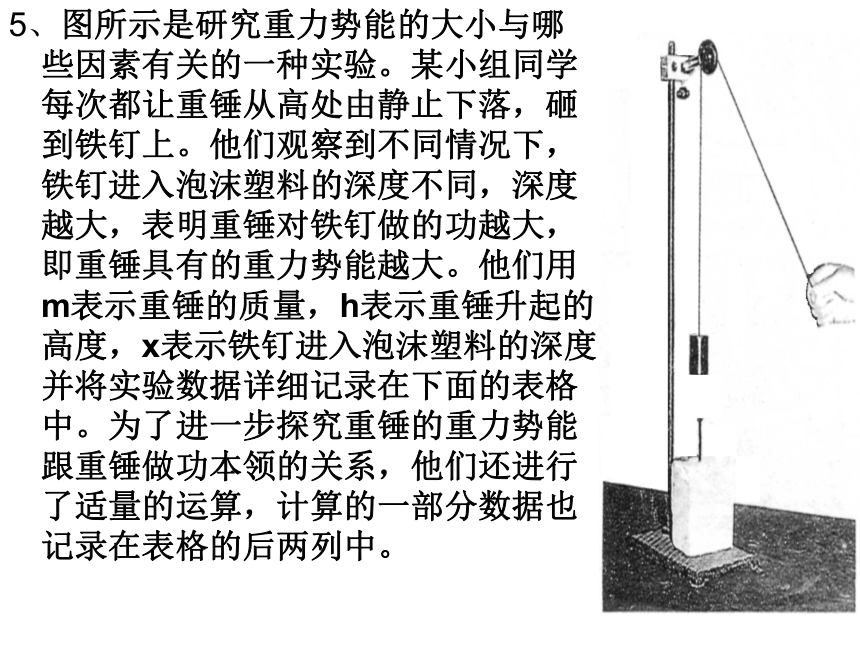 5、图所示是研究重力势能的大小与哪些因素有关的一种实验。某小组同学每次都让重锤从高处由静止下落，砸到铁钉上。他们观察到不同情况下，铁钉进入泡沫塑料的深度不同，深度越大，表明重锤对铁钉做的功越大，即重锤具有的重力势能越大。他们用m表示重锤的质量，h表示重锤升起的高度，x表示铁钉进入泡沫塑料的深度并将实验数据详细记录在下面的表格中。为了进一步探究重锤的重力势能跟重锤做功本领的关系，他们还进行了适量的运算，计算的一部分数据也记录在表格的后两列中。